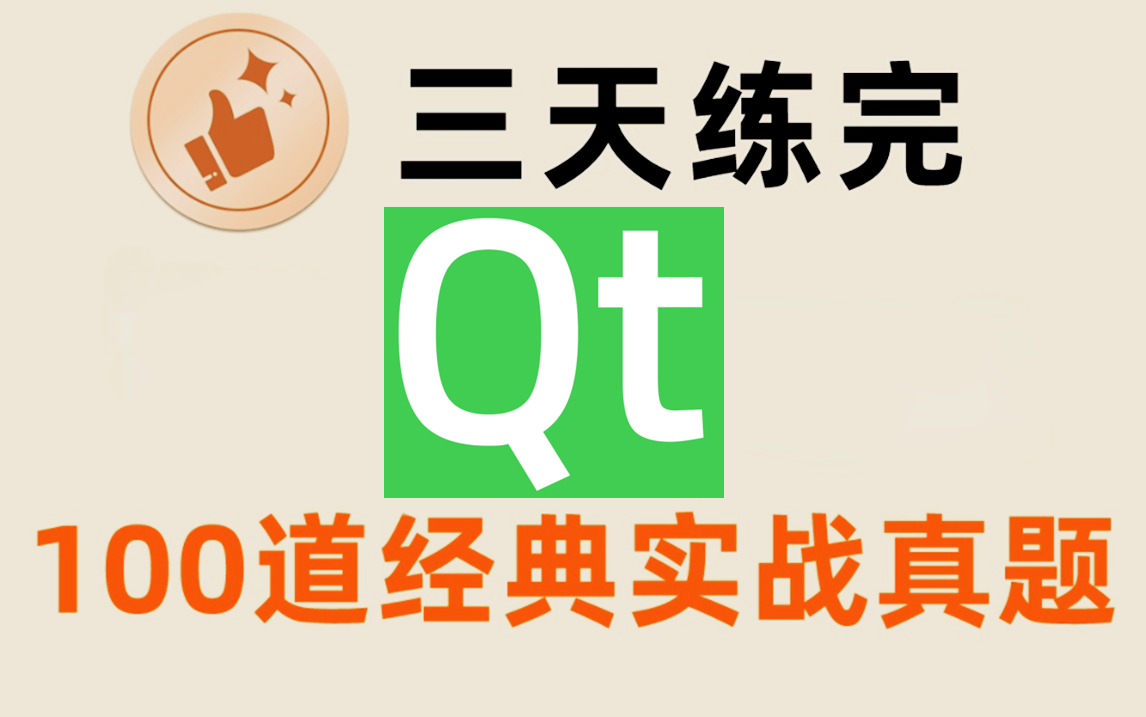 三天练完

Qt

100道经典实战真题